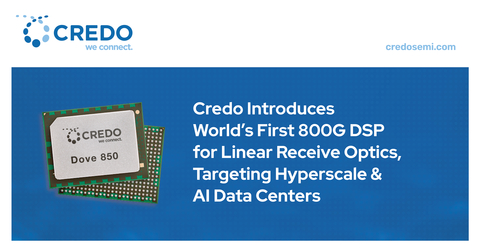 CREDO
we connect.

credosemi.com

CREDO
we connect.
Dove 850

Credo Introduces World's First 800G DSP for Linear Receive Optics, Targeting Hyperscale & AI Data Centers